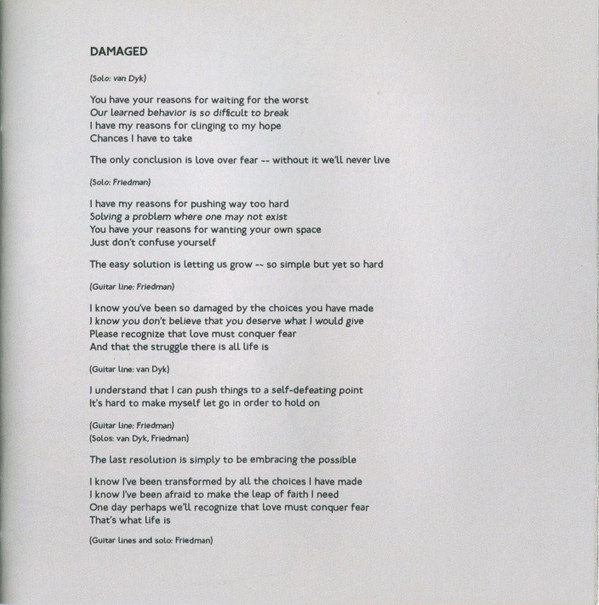 DAMAGED

(Solo: van Dyk)

You have your reasons for waiting for the worst
Our learned behavior is so difficult to break
I have my reasons for clinging to my hope
Chances I have to take

The only conclusion is love over fear -- without it we'll never live

(Solo: Friedman)

I have my reasons for pushing way too hard
Solving a problem where one may not exist
You have your reasons for wanting your own space
Just don't confuse yourself

The easy solution is letting us grow -- so simple but yet so hard

(Guitar line: Friedman)

I know you've been so damaged by the choices you have made
I know you don't believe that you deserve what I would give
Please recognize that love must conquer fear
And that the struggle there is all life is

(Guitar line: van Dyk)

I understand that I can push things to a self-defeating point
It's hard to make myself let go in order to hold on

(Guitar line: Friedman)
(Solos: van Dyk, Friedman)

The last resolution is simply to be embracing the possible

I know I've been transformed by all the choices I have made
I know I've been afraid to make the leap of faith I need
One day perhaps we'll recognize that love must conquer fear
That's what life is

(Guitar lines and solo: Friedman)